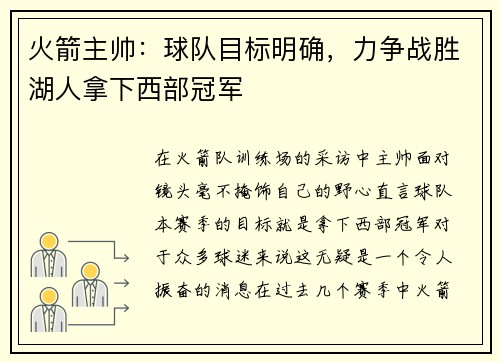 火箭主帅：球队目标明确，力争战胜湖人拿下西部冠军

在火箭队训练场的采访中主帅面对镜头毫不掩饰自己的野心直言球队本赛季的目标就是拿下西部冠军对于众多球迷来说这无疑是一个令人振奋的消息在过去几个赛季中火箭